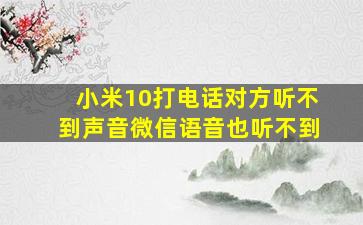 小米10打电话对方听不到声音微信语音也听不到